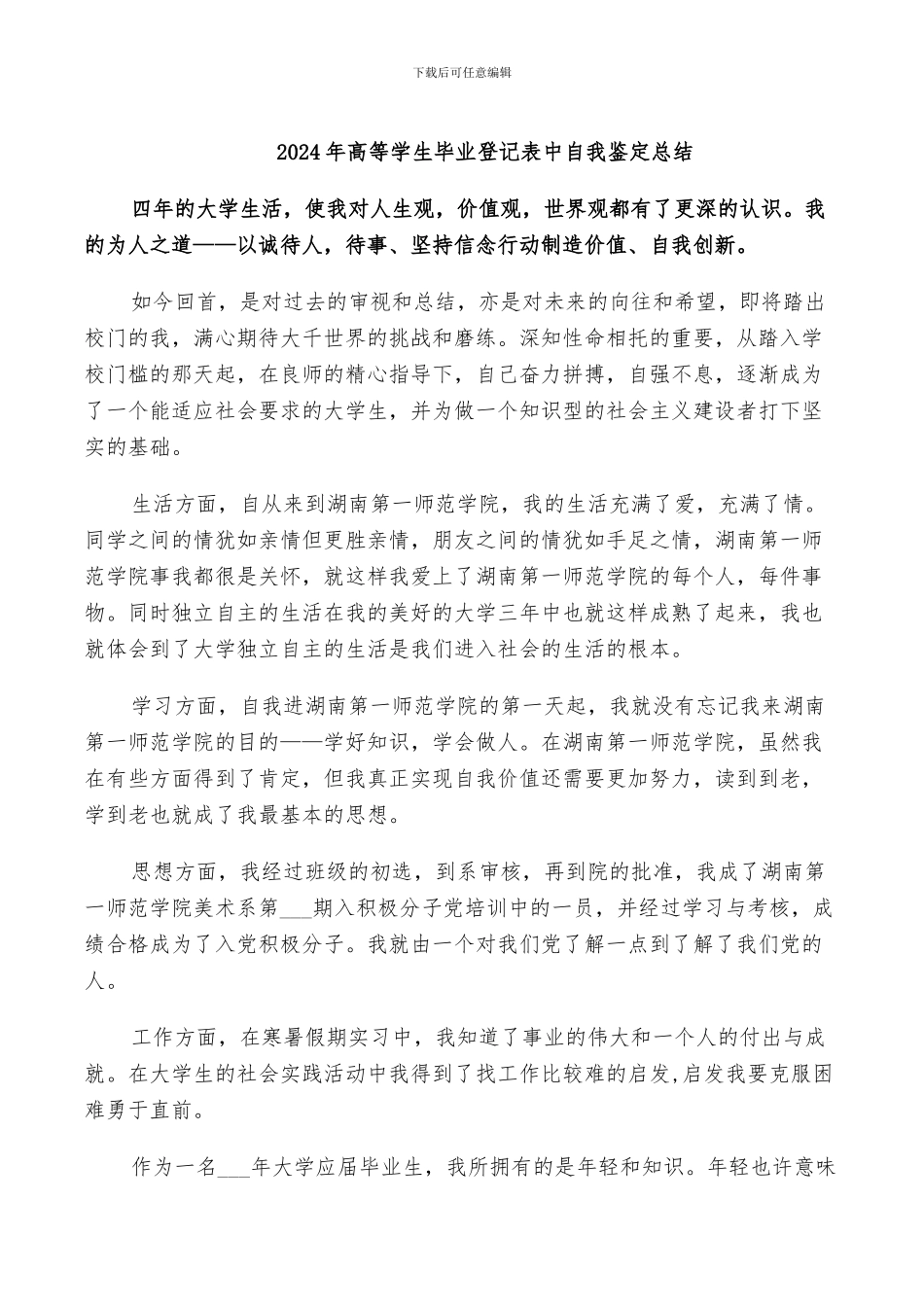 下载后可任意编辑

2024年高等学生毕业登记表中自我鉴定总结

四年的大学生活，使我对人生观，价值观，世界观都有了更深的认识。我的为人之道——以诚待人，待事、坚持信念行动制造价值、自我创新。

如今回首，是对过去的审视和总结，亦是对未来的向往和希望，即将踏出校门的我，满心期待大千世界的挑战和磨练。深知性命相托的重要，从踏入学校门槛的那天起，在良师的精心指导下，自己奋力拼搏，自强不息，逐渐成为了一个能适应社会要求的大学生，并为做一个知识型的社会主义建设者打下坚实的基础。

生活方面，自从来到湖南第一师范学院，我的生活充满了爱，充满了情。同学之间的情犹如亲情但更胜亲情，朋友之间的情犹如手足之情，湖南第一师范学院事我都很是关怀，就这样我爱上了湖南第一师范学院的每个人，每件事物。同时独立自主的生活在我的美好的大学三年中也就这样成熟了起来，我也就体会到了大学独立自主的生活是我们进入社会的生活的根本。

学习方面，自我进湖南第一师范学院的第一天起，我就没有忘记我来湖南第一师范学院的目的——学好知识，学会做人。在湖南第一师范学院，虽然我在有些方面得到了肯定，但我真正实现自我价值还需要更加努力，读到到老，学到老也就成了我最基本的思想。

思想方面，我经过班级的初选，到系审核，再到院的批准，我成了湖南第一师范学院美术系第___期入积极分子党培训中的一员，并经过学习与考核，成绩合格成为了入党积极分子。我就由一个对我们党了解一点到了解了我们党的人。

工作方面，在寒暑假期实习中，我知道了事业的伟大和一个人的付出与成就。在大学生的社会实践活动中我得到了找工作比较难的启发,启发我要克服困难勇于直前。

作为一名___年大学应届毕业生，我所拥有的是年轻和知识。年轻也许意味